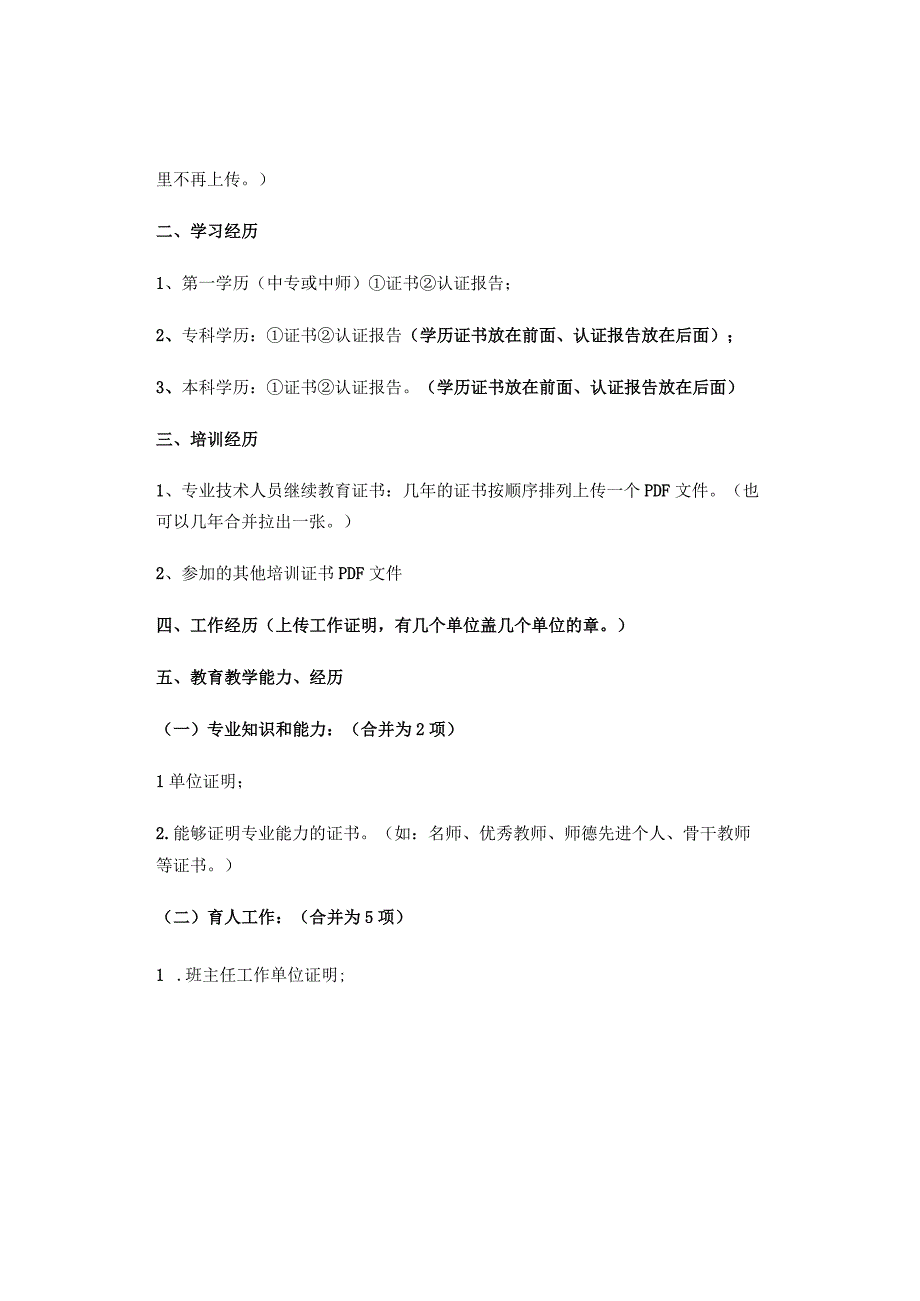 里不再上传。）

二、学习经历

1、第一学历（中专或中师）①证书②认证报告；

2、专科学历：①证书②认证报告（学历证书放在前面、认证报告放在后面）；

3、本科学历：①证书②认证报告。（学历证书放在前面、认证报告放在后面）

三、培训经历

1、专业技术人员继续教育证书：几年的证书按顺序排列上传一个PDF文件。（也可以几年合并拉出一张。）

2、参加的其他培训证书PDF文件

四、工作经历（上传工作证明，有几个单位盖几个单位的章。）

五、教育教学能力、经历

（一）专业知识和能力：（合并为2项）

1单位证明；

2.能够证明专业能力的证书。（如：名师、优秀教师、师德先进个人、骨干教师等证书。）

（二）育人工作：（合并为5项）

1 .班主任工作单位证明;